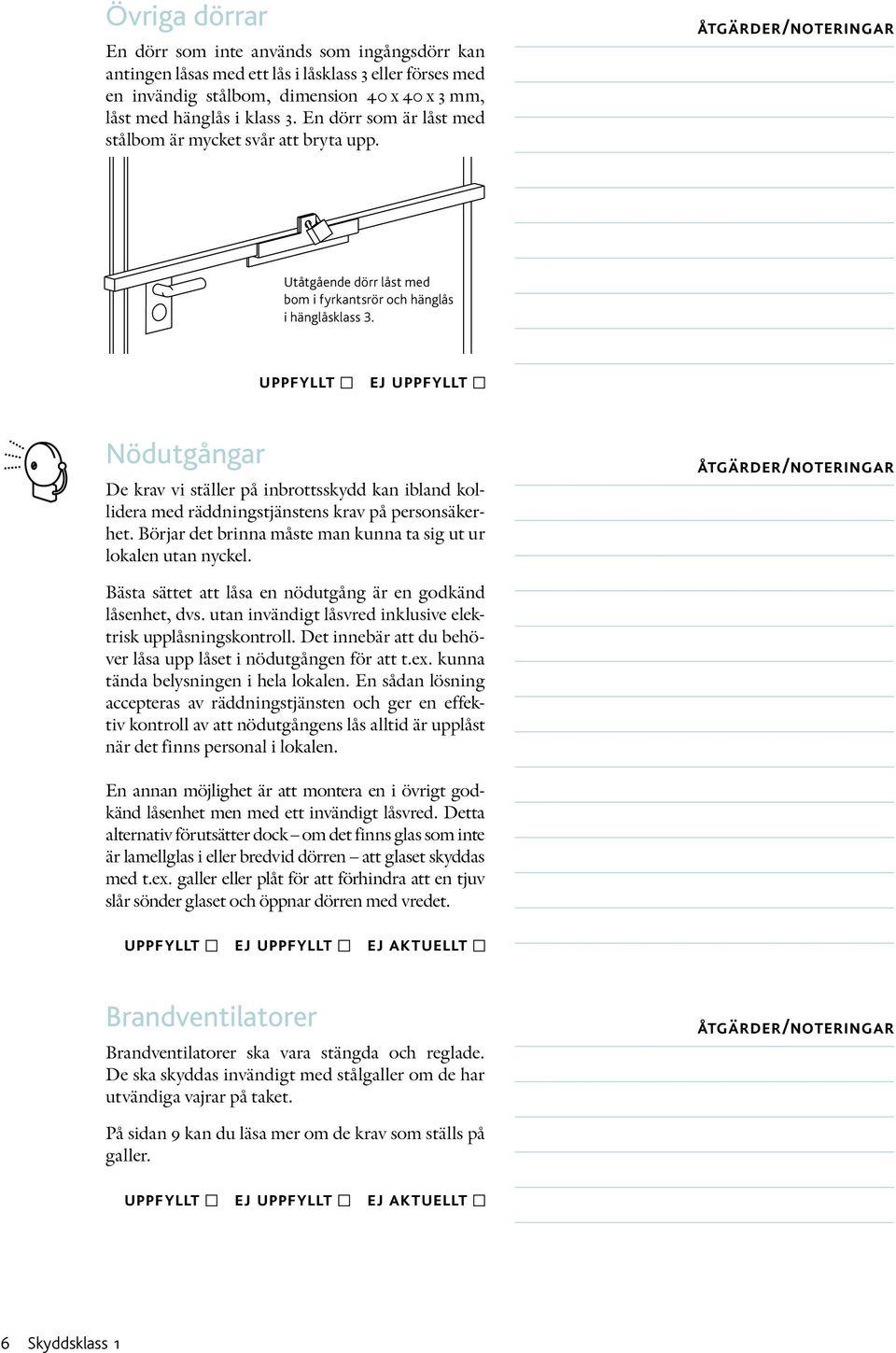 Övriga dörrar

En dörr som inte används som ingångsdörr kan antingen låsas med ett lås i låsklass 3 eller förses med en invändig stålbom, dimension 40 x 40 x 3 mm, låst med hänglås i klass 3. En dörr som är låst med stålbom är mycket svår att bryta upp.

Utåtgående dörr låst med bom i fyrkantsrör och hänglås i hänglåsklass 3.

UPPFYLLT ☐ EJ UPPFYLLT ☐

ÅTGÄRDER/NOTERINGAR

Nödutgångar

De krav vi ställer på inbrottsskydd kan ibland kollidera med räddningstjänstens krav på personsäkerhet. Börjar det brinna måste man kunna ta sig ut ur lokalen utan nyckel.

Bästa sättet att låsa en nödutgång är en godkänd låsenhet, dvs. utan invändigt låsvred inklusive elektrisk upplåsningskontroll. Det innebär att du behöver låsa upp låset i nödutgången för att t.ex. kunna tända belysningen i hela lokalen. En sådan lösning accepteras av räddningstjänsten och ger en effektiv kontroll av att nödutgångens lås alltid är upplåst när det finns personal i lokalen.

En annan möjlighet är att montera en i övrigt godkänd låsenhet men med ett invändigt låsvred. Detta alternativ förutsätter dock – om det finns glas som inte är lamellglas i eller bredvid dörren – att glaset skyddas med t.ex. galler eller plåt för att förhindra att en tjuv slår sönder glaset och öppnar dörren med vredet.

UPPFYLLT ☐ EJ UPPFYLLT ☐ EJ AKTUELLT ☐

ÅTGÄRDER/NOTERINGAR

Brandventilatorer

Brandventilatorer ska vara stängda och reglade. De ska skyddas invändigt med stålgaller om de har utvändiga vajrar på taket.

På sidan 9 kan du läsa mer om de krav som ställs på galler.

UPPFYLLT ☐ EJ UPPFYLLT ☐ EJ AKTUELLT ☐

ÅTGÄRDER/NOTERINGAR

6 Skyddsklass 1